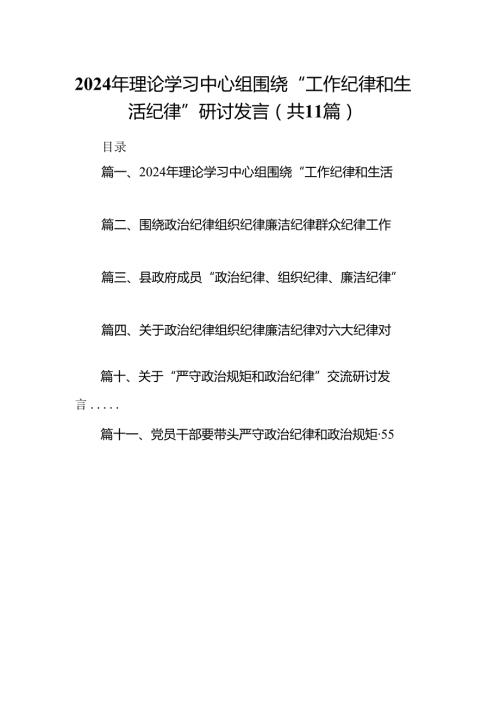 2024年理论学习中心组围绕“工作纪律和生活纪律”研讨发言（共11篇）

目录

篇一、2024年理论学习中心组围绕“工作纪律和生活

篇二、围绕政治纪律组织纪律廉洁纪律群众纪律工作

篇三、县政府成员“政治纪律、组织纪律、廉洁纪律”

篇四、关于政治纪律组织纪律廉洁纪律对六大纪律对

篇十、关于“严守政治规矩和政治纪律”交流研讨发言.....

篇十一、党员干部要带头严守政治纪律和政治规矩·55